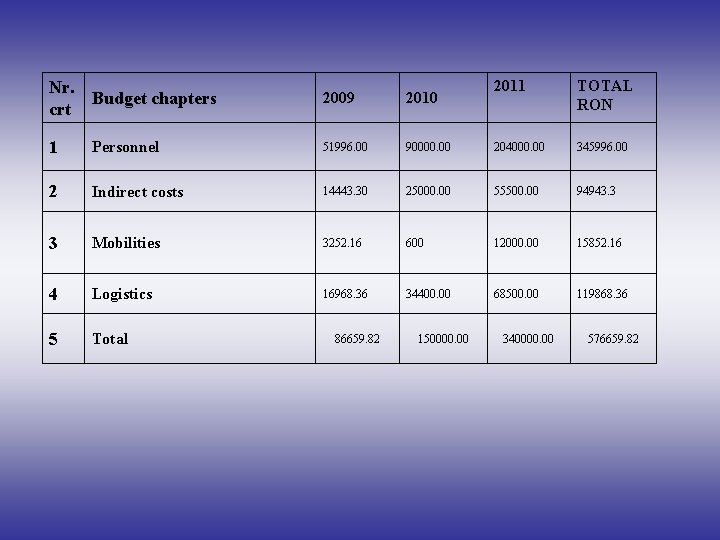 | Nr. crt | Budget chapters | 2009 | 2010 | 2011 | TOTAL RON |
|---|---|---|---|---|---|
| 1 | Personnel | 51996.00 | 90000.00 | 204000.00 | 345996.00 |
| 2 | Indirect costs | 14443.30 | 25000.00 | 55500.00 | 94943.3 |
| 3 | Mobilities | 3252.16 | 600 | 12000.00 | 15852.16 |
| 4 | Logistics | 16968.36 | 34400.00 | 68500.00 | 119868.36 |
| 5 | Total | 86659.82 | 150000.00 | 340000.00 | 576659.82 |